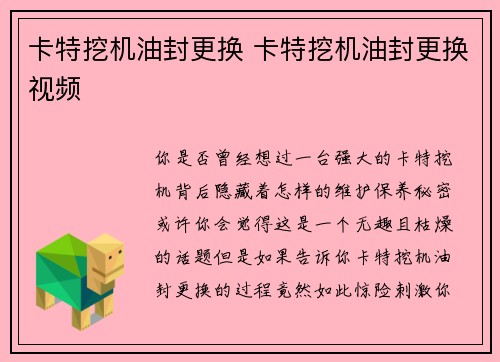 卡特挖机油封更换 卡特挖机油封更换视频

你是否曾经想过一台强大的卡特挖机背后隐藏着怎样的维护保养秘密或许你会觉得这是一个无趣且枯燥的话题但是如果告诉你卡特挖机油封更换的过程竟然如此惊险刺激你